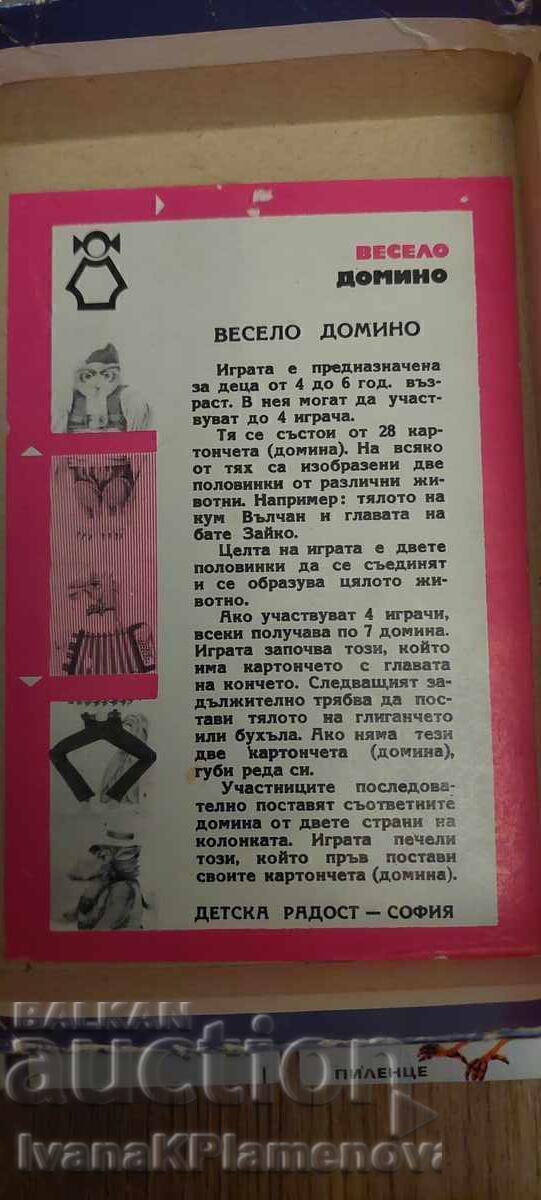 ВЕСЕЛО
ДОМИНО

ВЕСЕЛО ДОМИНО

Играта е предназначена за деца от 4 до 6 год. възраст. В нея могат да участвуват до 4 играча.

Тя се състои от 28 картончета (домина). На всяко от тях са изобразени две половинки от различни животни. Например: тялото на кум Вълчан и главата на бате Зайко.

Целта на играта е двете половинки да се съединят и се образува цялото животно.

Ако участвуват 4 играчи, всеки получава по 7 домина. Играта започва този, който има картончето с главата на кончето. Следващият задължително трябва да постави тялото на глиганчето или бухъла. Ако няма тези две картончета (домина), губи реда си.

Участниците последователно поставят съответните домина от двете страни на колонката. Играта печели този, който пръв постави своите картончета (домина).

ДЕТСКА РАДОСТ — СОФИЯ

ПИЛЕНЦЕ

BALKAN
auction
IvanaKPlamenova